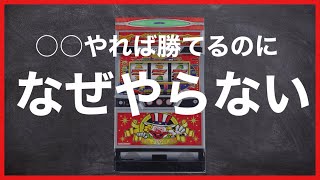 ○○やれば勝てるのに

なぜやらない